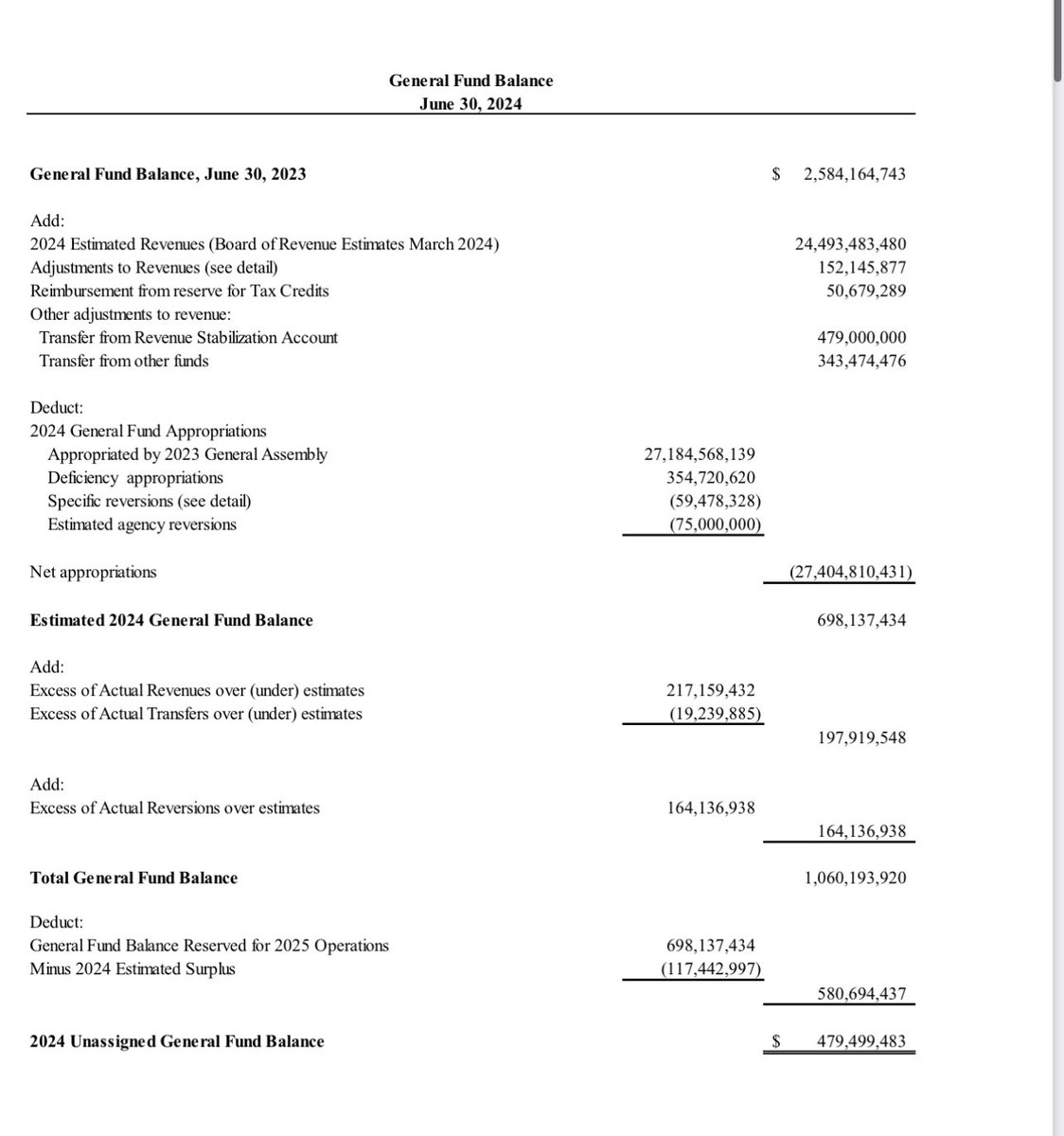 General Fund Balance
June 30, 2024

| | | |
|---|---|---|
| **General Fund Balance, June 30, 2023** | | $ 2,584,164,743 |
| Add: | | |
| 2024 Estimated Revenues (Board of Revenue Estimates March 2024) | | 24,493,483,480 |
| Adjustments to Revenues (see detail) | | 152,145,877 |
| Reimbursement from reserve for Tax Credits | | 50,679,289 |
| Other adjustments to revenue: | | |
| Transfer from Revenue Stabilization Account | | 479,000,000 |
| Transfer from other funds | | 343,474,476 |
| Deduct: | | |
| 2024 General Fund Appropriations | | |
| Appropriated by 2023 General Assembly | 27,184,568,139 | |
| Deficiency appropriations | 354,720,620 | |
| Specific reversions (see detail) | (59,478,328) | |
| Estimated agency reversions | (75,000,000) | |
| Net appropriations | | (27,404,810,431) |
| **Estimated 2024 General Fund Balance** | | 698,137,434 |
| Add: | | |
| Excess of Actual Revenues over (under) estimates | 217,159,432 | |
| Excess of Actual Transfers over (under) estimates | (19,239,885) | |
| | | 197,919,548 |
| Add: | | |
| Excess of Actual Reversions over estimates | 164,136,938 | |
| | | 164,136,938 |
| **Total General Fund Balance** | | 1,060,193,920 |
| Deduct: | | |
| General Fund Balance Reserved for 2025 Operations | 698,137,434 | |
| Minus 2024 Estimated Surplus | (117,442,997) | |
| | | 580,694,437 |
| **2024 Unassigned General Fund Balance** | | $ 479,499,483 |